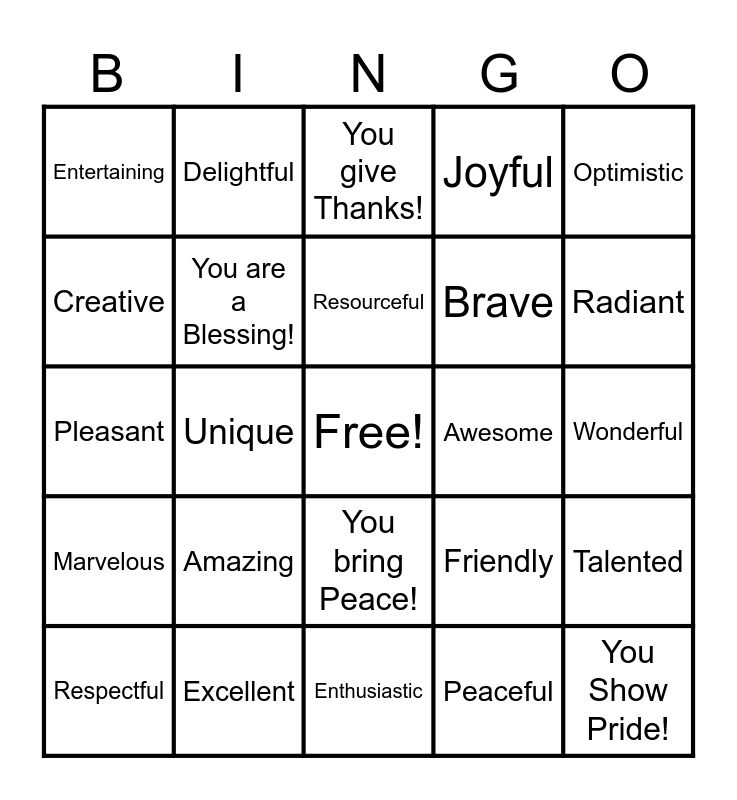 | B | I | N | G | O |
|---|---|---|---|---|
| Entertaining | Delightful | You give Thanks! | Joyful | Optimistic |
| Creative | You are a Blessing! | Resourceful | Brave | Radiant |
| Pleasant | Unique | Free! | Awesome | Wonderful |
| Marvelous | Amazing | You bring Peace! | Friendly | Talented |
| Respectful | Excellent | Enthusiastic | Peaceful | You Show Pride! |